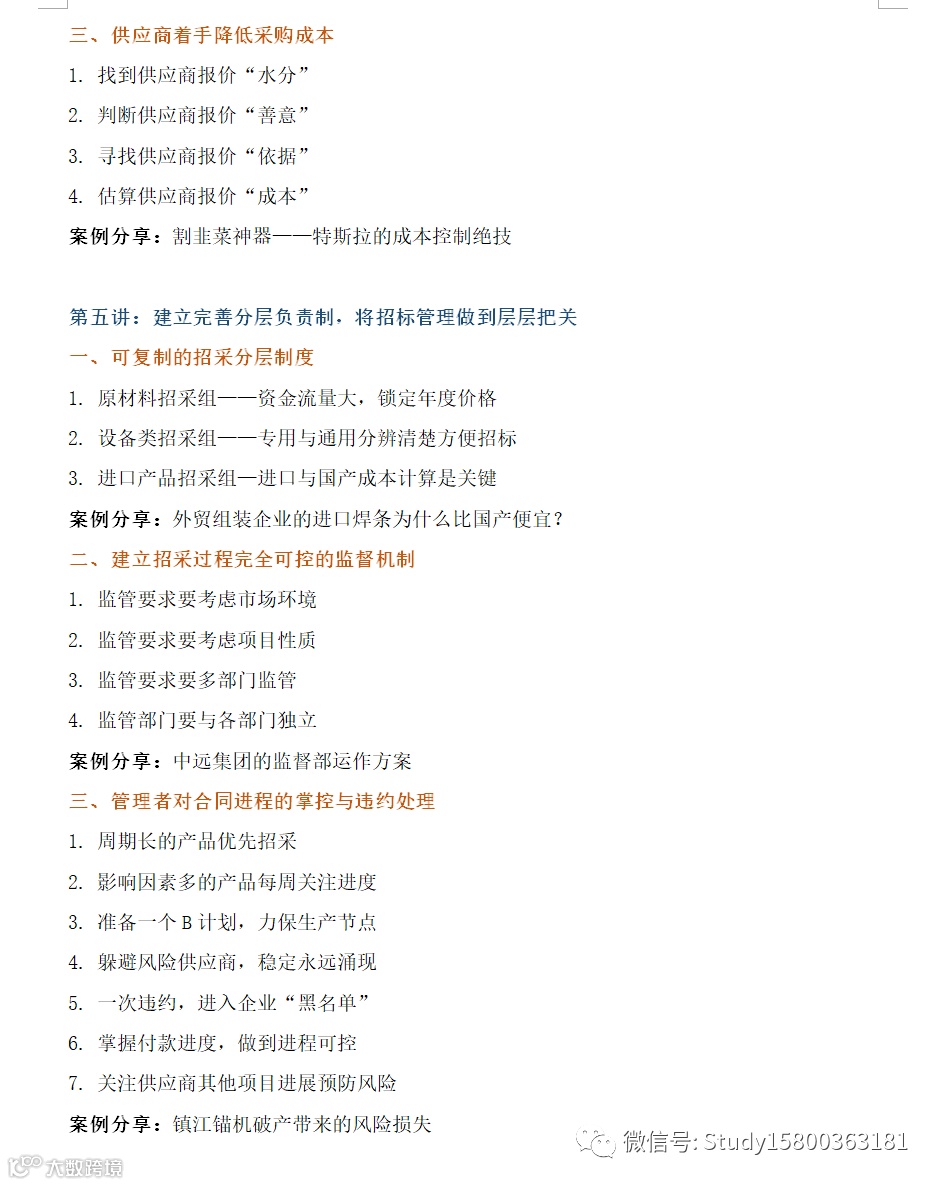 三、供应商着手降低采购成本

1. 找到供应商报价“水分”

2. 判断供应商报价“善意”

3. 寻找供应商报价“依据”

4. 估算供应商报价“成本”

案例分享：割韭菜神器——特斯拉的成本控制绝技

第五讲：建立完善分层负责制，将招标管理做到层层把关

一、可复制的招采分层制度

1. 原材料招采组——资金流量大，锁定年度价格

2. 设备类招采组——专用与通用分辨清楚方便招标

3. 进口产品招采组—进口与国产成本计算是关键

案例分享：外贸组装企业的进口焊条为什么比国产便宜？

二、建立招采过程完全可控的监督机制

1. 监管要求要考虑市场环境

2. 监管要求要考虑项目性质

3. 监管要求要多部门监管

4. 监管部门要与各部门独立

案例分享：中远集团的监督部运作方案

三、管理者对合同进程的掌控与违约处理

1. 周期长的产品优先招采

2. 影响因素多的产品每周关注进度

3. 准备一个 B 计划，力保生产节点

4. 躲避风险供应商，稳定永远涌现

5. 一次违约，进入企业“黑名单”

6. 掌握付款进度，做到进程可控

7. 关注供应商其他项目进展预防风险

案例分享：镇江锚机破产带来的风险损失

微信号: Study15800363181

大数跨境